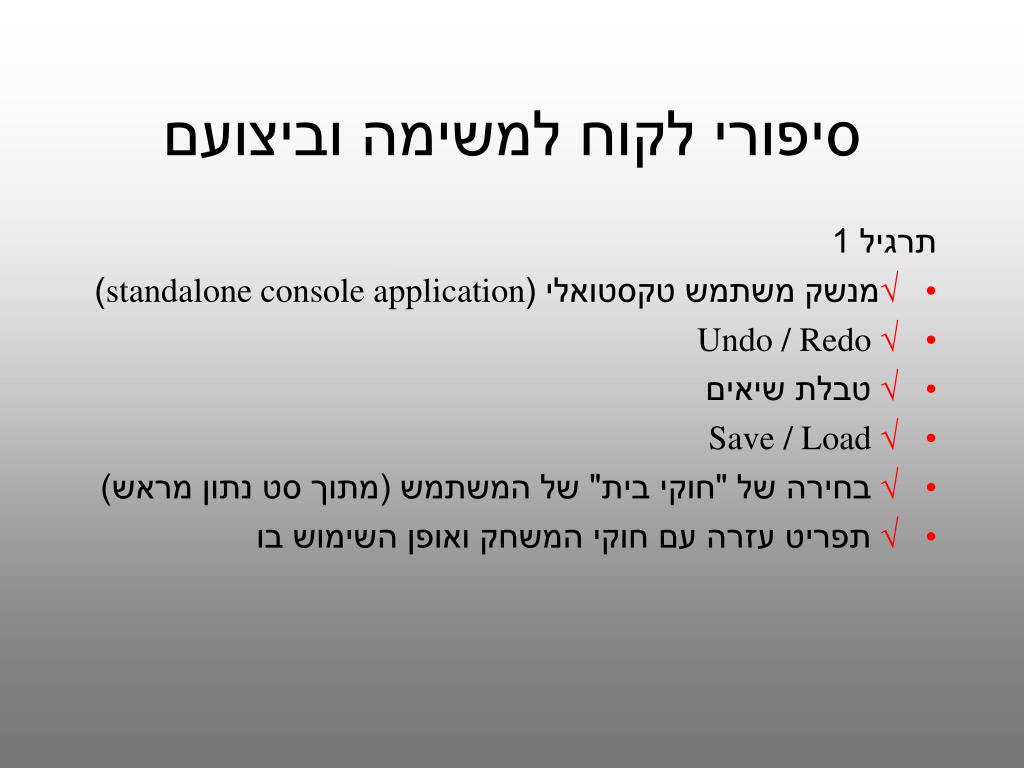 סיפורי לקוח למשימה וביצועם

תרגיל 1

• √מנשק משתמש טקסטואלי (standalone console application)
• √ Undo / Redo
• √ טבלת שיאים
• √ Save / Load
• √ בחירה של "חוקי בית" של המשתמש (מתוך סט נתון מראש)
• √ תפריט עזרה עם חוקי המשחק ואופן השימוש בו